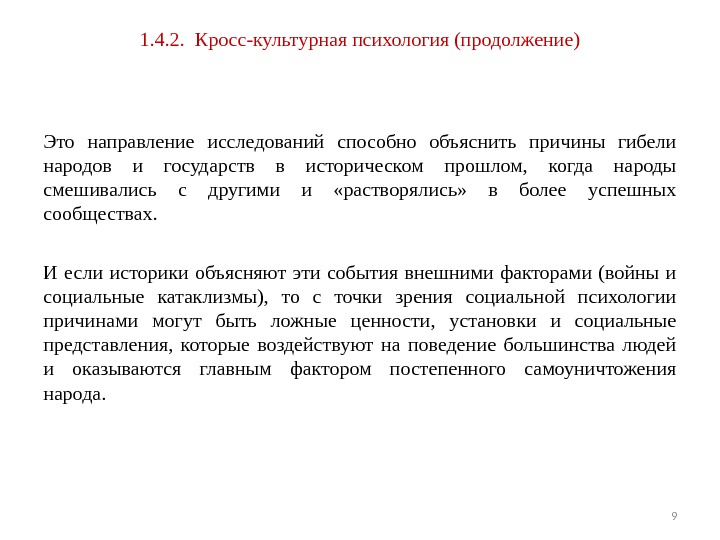 1.4.2. Кросс-культурная психология (продолжение)

Это направление исследований способно объяснить причины гибели народов и государств в историческом прошлом, когда народы смешивались с другими и «растворялись» в более успешных сообществах.

И если историки объясняют эти события внешними факторами (войны и социальные катаклизмы), то с точки зрения социальной психологии причинами могут быть ложные ценности, установки и социальные представления, которые воздействуют на поведение большинства людей и оказываются главным фактором постепенного самоуничтожения народа.

9